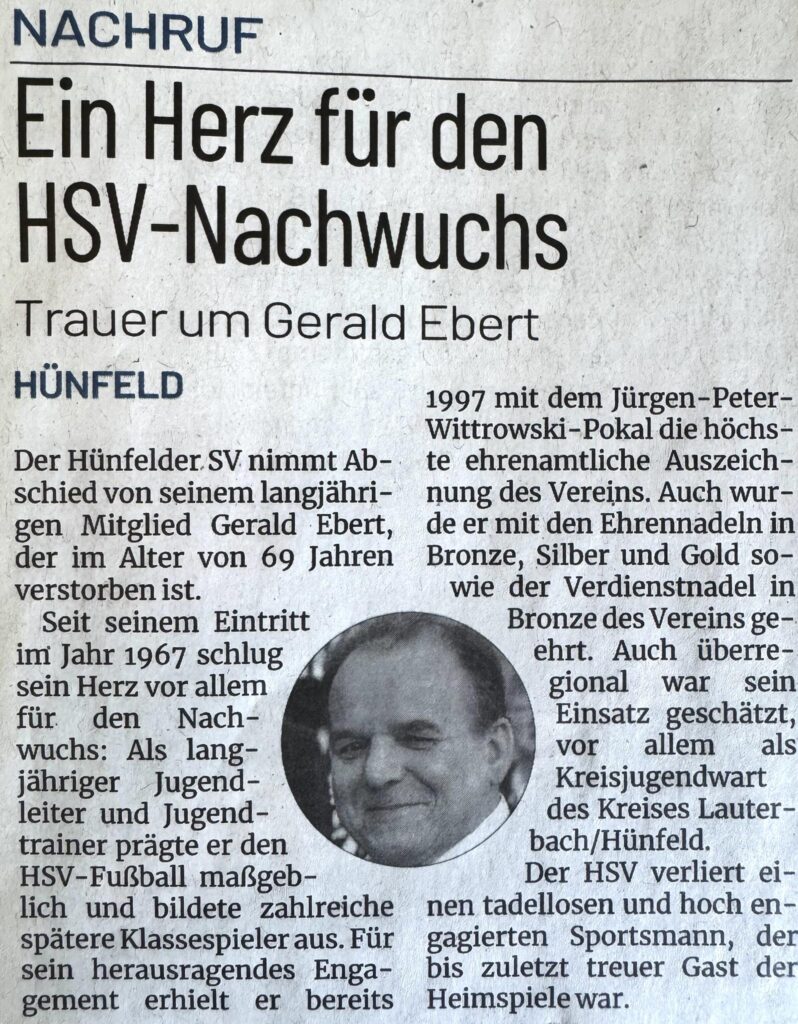 NACHRUF

Ein Herz für den HSV-Nachwuchs

Trauer um Gerald Ebert

HÜNFELD

Der Hünfelder SV nimmt Abschied von seinem langjährigen Mitglied Gerald Ebert, der im Alter von 69 Jahren verstorben ist.

Seit seinem Eintritt im Jahr 1967 schlug sein Herz vor allem für den Nachwuchs: Als langjähriger Jugendleiter und Jugendtrainer prägte er den HSV-Fußball maßgeblich und bildete zahlreiche spätere Klassespieler aus. Für sein herausragendes Engagement erhielt er bereits 1997 mit dem Jürgen-Peter-Wittrowski-Pokal die höchste ehrenamtliche Auszeichnung des Vereins. Auch wurde er mit den Ehrennadeln in Bronze, Silber und Gold sowie der Verdienstnadel in Bronze des Vereins geehrt. Auch überregional war sein Einsatz geschätzt, vor allem als Kreisjugendwart des Kreises Lauterbach/Hünfeld.

Der HSV verliert einen tadellosen und hoch engagierten Sportsmann, der bis zuletzt treuer Gast der Heimspiele war.